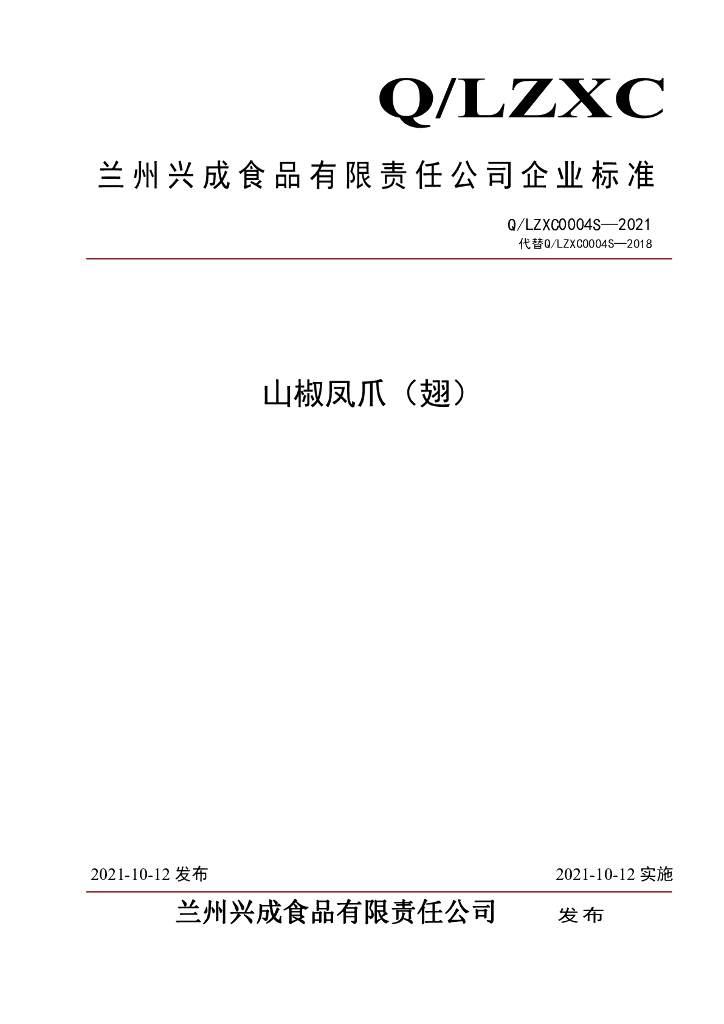 Q/LZXC

兰州兴成食品有限责任公司企业标准

Q/LZXC0004S—2021
代替Q/LZXC0004S—2018

山椒凤爪（翅）

2021-10-12 发布

2021-10-12 实施

兰州兴成食品有限责任公司 发布